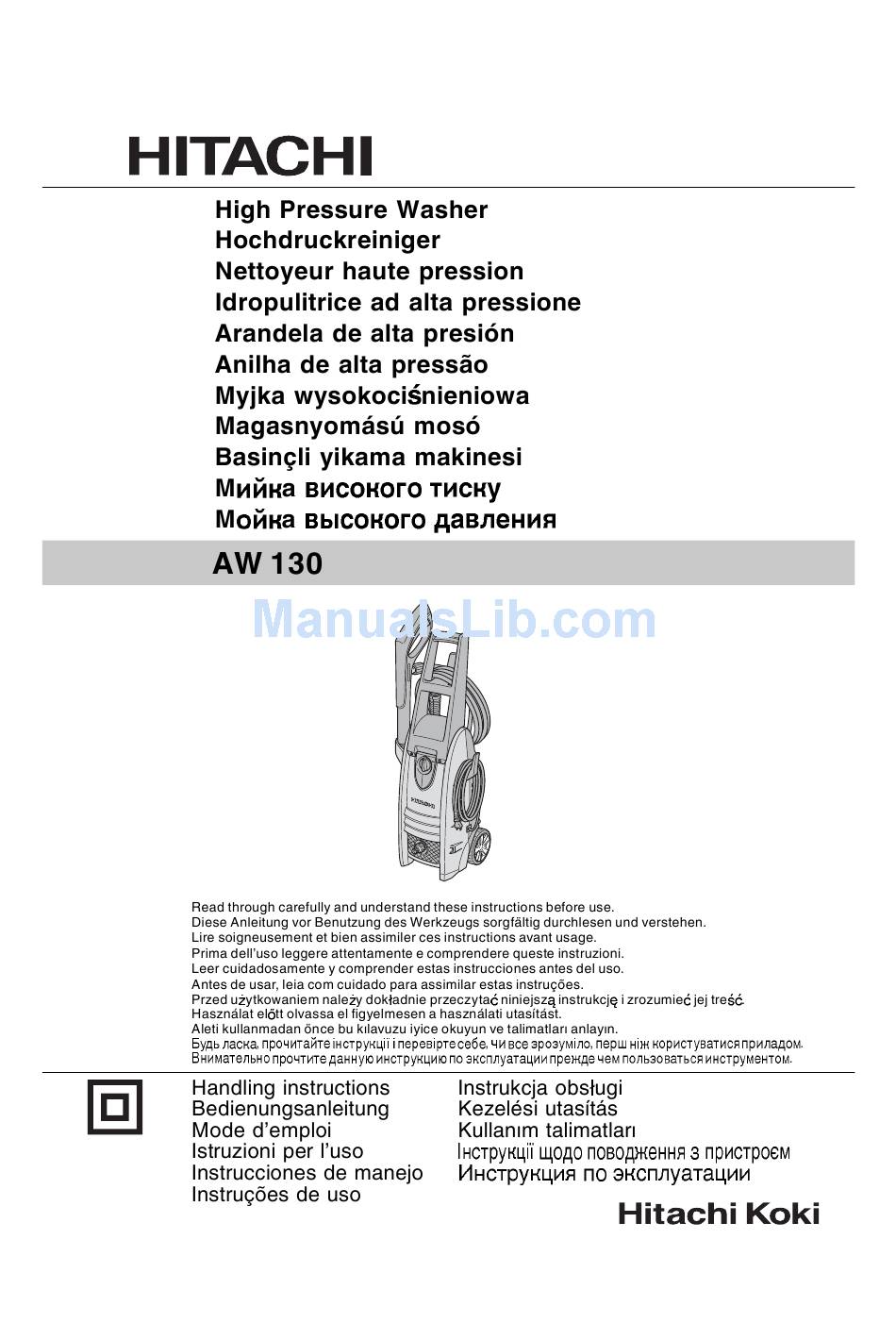 HITACHI

High Pressure Washer
Hochdruckreiniger
Nettoyeur haute pression
Idropulitrice ad alta pressione
Arandela de alta presión
Anilha de alta pressão
Myjka wysokociśnieniowa
Magasnyomású mosó
Basinçli yikama makinesi
Мийка високого тиску
Мойка высокого давления

AW 130

ManualsLib.com

HITACHI

Read through carefully and understand these instructions before use.
Diese Anleitung vor Benutzung des Werkzeugs sorgfältig durchlesen und verstehen.
Lire soigneusement et bien assimiler ces instructions avant usage.
Prima dell'uso leggere attentamente e comprendere queste instruzioni.
Leer cuidadosamente y comprender estas instrucciones antes del uso.
Antes de usar, leia com cuidado para assimilar estas instruções.
Przed użytkowaniem należy dokładnie przeczytać niniejszą instrukcję i zrozumieć jej treść.
Használat előtt olvassa el figyelmesen a használati utasítást.
Aleti kullanmadan önce bu kılavuzu iyice okuyun ve talimatları anlayın.
Будь ласка, прочитайте інструкції і перевірте себе, чи все зрозуміло, перш ніж користуватися приладом.
Внимательно прочтите данную инструкцию по эксплуатации прежде чем пользоваться инструментом.

Handling instructions
Bedienungsanleitung
Mode d'emploi
Istruzioni per l'uso
Instrucciones de manejo
Instruções de uso

Instrukcja obsługi
Kezelési utasítás
Kullanım talimatları
Інструкції щодо поводження з пристроєм
Инструкция по эксплуатации

Hitachi Koki